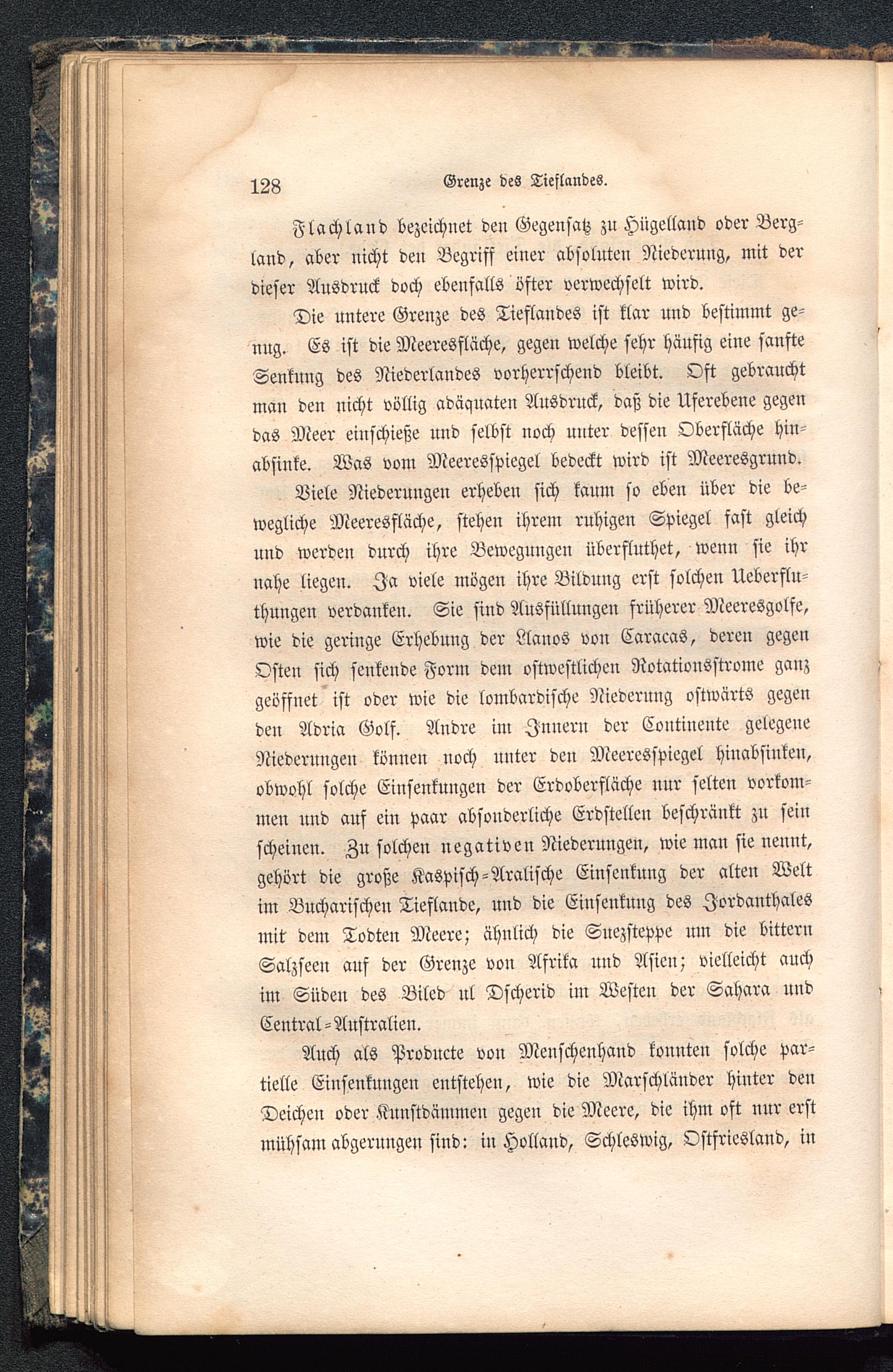 128 Grenze des Tieflandes.

Flachland bezeichnet den Gegensatz zu Hügelland oder Bergland, aber nicht den Begriff einer absoluten Niederung, mit der dieser Ausdruck doch ebenfalls öfter verwechselt wird.

Die untere Grenze des Tieflandes ist klar und bestimmt genug. Es ist die Meeresfläche, gegen welche sehr häufig eine sanfte Senkung des Niederlandes vorherrschend bleibt. Oft gebraucht man den nicht völlig adäquaten Ausdruck, daß die Uferebene gegen das Meer einschieße und selbst noch unter dessen Oberfläche hinabsinke. Was vom Meeresspiegel bedeckt wird ist Meeresgrund.

Viele Niederungen erheben sich kaum so eben über die bewegliche Meeresfläche, stehen ihrem ruhigen Spiegel fast gleich und werden durch ihre Bewegungen überfluthet, wenn sie ihr nahe liegen. Ja viele mögen ihre Bildung erst solchen Ueberfluthungen verdanken. Sie sind Ausfüllungen früherer Meeresgolfe, wie die geringe Erhebung der Llanos von Caracas, deren gegen Osten sich senkende Form dem ostwestlichen Rotationsstrome ganz geöffnet ist oder wie die lombardische Niederung ostwärts gegen den Adria Golf. Andre im Innern der Continente gelegene Niederungen können noch unter den Meeresspiegel hinabsinken, obwohl solche Einsenkungen der Erdoberfläche nur selten vorkommen und auf ein paar absonderliche Erdstellen beschränkt zu sein scheinen. Zu solchen negativen Niederungen, wie man sie nennt, gehört die große Kaspisch-Aralische Einsenkung der alten Welt im Bucharischen Tieflande, und die Einsenkung des Jordanthales mit dem Todten Meere; ähnlich die Suezsteppe um die bittern Salzseen auf der Grenze von Afrika und Asien; vielleicht auch im Süden des Biled ul Dscherid im Westen der Sahara und Central-Australien.

Auch als Producte von Menschenhand konnten solche partielle Einsenkungen entstehen, wie die Marschländer hinter den Deichen oder Kunstdämmen gegen die Meere, die ihm oft nur erst mühsam abgerungen sind: in Holland, Schleswig, Ostfriesland, in